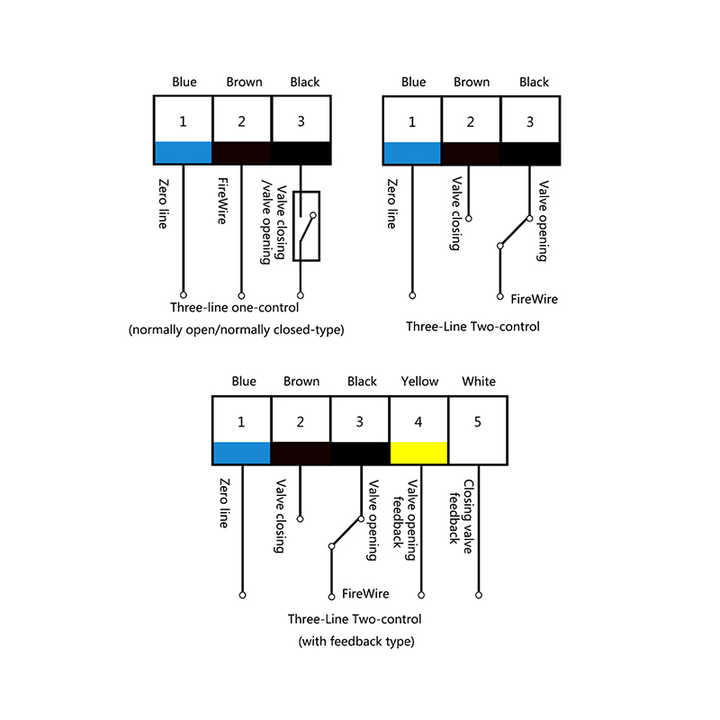 Blue Brown Black

1 2 3

Zero line

FireWire

Valve closing /valve opening

Three-line one-control

(normally open/normally closed-type)

Blue Brown Black

1 2 3

Zero line

Valve closing

Valve opening

FireWire

Three-Line Two-control

Blue Brown Black Yellow White

1 2 3 4 5

Zero line

Valve closing

Valve opening

Valve opening feedback

Closing valve feedback

FireWire

Three-Line Two-control

(with feedback type)